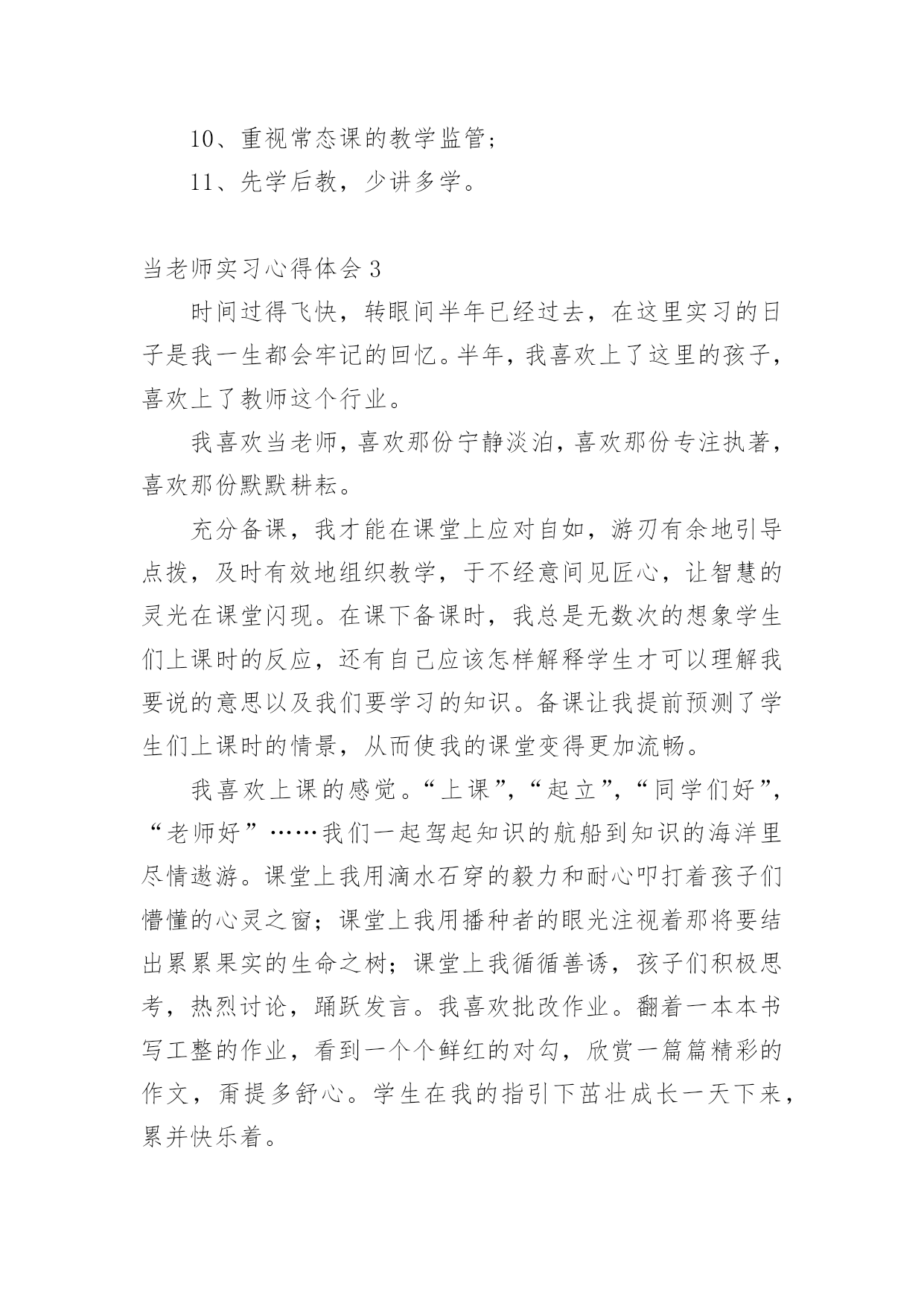 10、重视常态课的教学监管；

11、先学后教，少讲多学。

当老师实习心得体会 3

时间过得飞快，转眼间半年已经过去，在这里实习的日子是我一生都会牢记的回忆。半年，我喜欢上了这里的孩子，喜欢上了教师这个行业。

我喜欢当老师，喜欢那份宁静淡泊，喜欢那份专注执著，喜欢那份默默耕耘。

充分备课，我才能在课堂上应对自如，游刃有余地引导点拨，及时有效地组织教学，于不经意间见匠心，让智慧的灵光在课堂闪现。在课下备课时，我总是无数次的想象学生们上课时的反应，还有自己应该怎样解释学生才可以理解我要说的意思以及我们要学习的知识。备课让我提前预测了学生们上课时的情景，从而使我的课堂变得更加流畅。

我喜欢上课的感觉。“上课”，“起立”，“同学们好”，“老师好”……我们一起驾起知识的航船到知识的海洋里尽情遨游。课堂上我用滴水石穿的毅力和耐心叩打着孩子们懵懂的心灵之窗；课堂上我用播种者的眼光注视着那将要结出累累果实的生命之树；课堂上我循循善诱，孩子们积极思考，热烈讨论，踊跃发言。我喜欢批改作业。翻着一本本书写工整的作业，看到一个个鲜红的对勾，欣赏一篇篇精彩的作文，甭提多舒心。学生在我的指引下茁壮成长一天下来，累并快乐着。